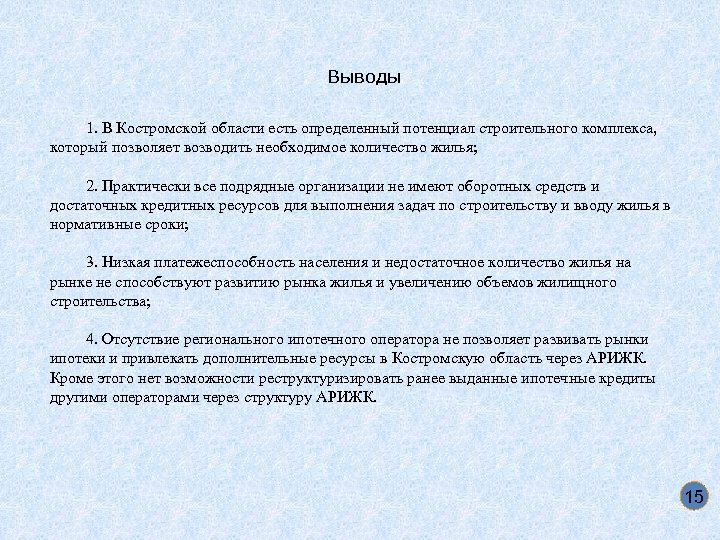 Выводы

1. В Костромской области есть определенный потенциал строительного комплекса, который позволяет возводить необходимое количество жилья;

2. Практически все подрядные организации не имеют оборотных средств и достаточных кредитных ресурсов для выполнения задач по строительству и вводу жилья в нормативные сроки;

3. Низкая платежеспособность населения и недостаточное количество жилья на рынке не способствуют развитию рынка жилья и увеличению объемов жилищного строительства;

4. Отсутствие регионального ипотечного оператора не позволяет развивать рынки ипотеки и привлекать дополнительные ресурсы в Костромскую область через АРИЖК. Кроме этого нет возможности реструктуризировать ранее выданные ипотечные кредиты другими операторами через структуру АРИЖК.

15